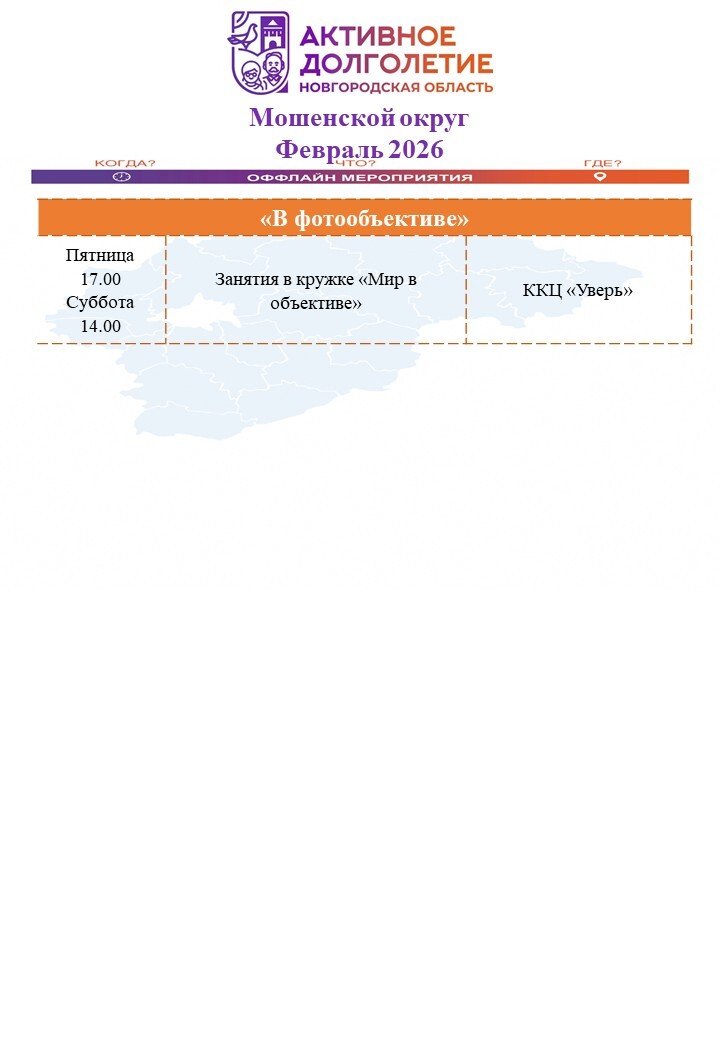 АКТИВНОЕ ДОЛГОЛЕТИЕ
НОВГОРОДСКАЯ ОБЛАСТЬ

Мошенской округ
Февраль 2026

КОГДА? ЧТО? ГДЕ?
ОФФЛАЙН МЕРОПРИЯТИЯ

| «В фотообъективе» | | |
|---|---|---|
| Пятница 17.00 Суббота 14.00 | Занятия в кружке «Мир в объективе» | ККЦ «Уверь» |